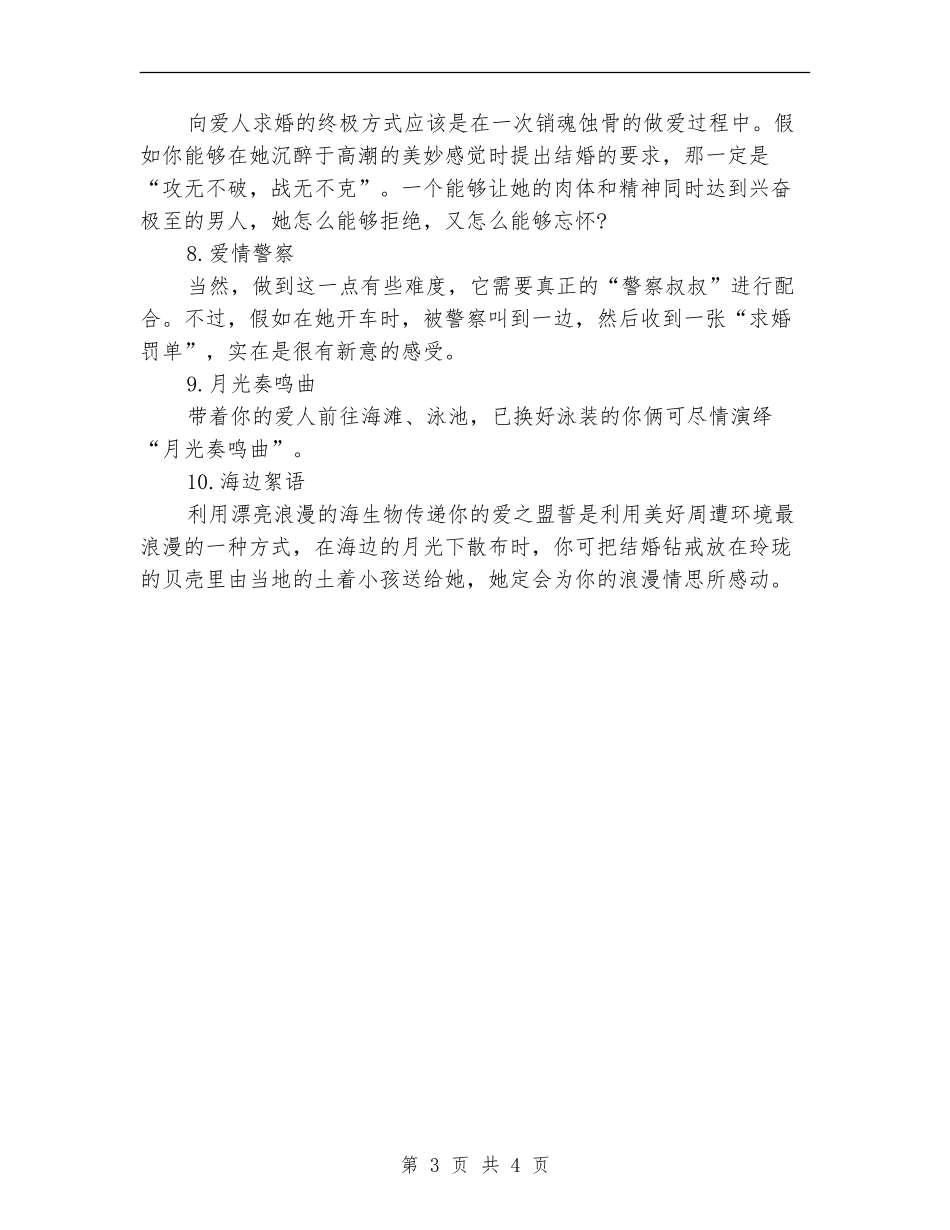 向爱人求婚的终极方式应该是在一次销魂蚀骨的做爱过程中。假如你能够在她沉醉于高潮的美妙感觉时提出结婚的要求，那一定是“攻无不破，战无不克”。一个能够让她的肉体和精神同时达到兴奋极至的男人，她怎么能够拒绝，又怎么能够忘怀?

8.爱情警察

当然，做到这一点有些难度，它需要真正的“警察叔叔”进行配合。不过，假如在她开车时，被警察叫到一边，然后收到一张“求婚罚单”，实在是很有新意的感受。

9.月光奏鸣曲

带着你的爱人前往海滩、泳池，已换好泳装的你俩可尽情演绎“月光奏鸣曲”。

10.海边絮语

利用漂亮浪漫的海生物传递你的爱之盟誓是利用美好周遭环境最浪漫的一种方式，在海边的月光下散布时，你可把结婚钻戒放在玲珑的贝壳里由当地的土着小孩送给她，她定会为你的浪漫情思所感动。

第 3 页 共 4 页